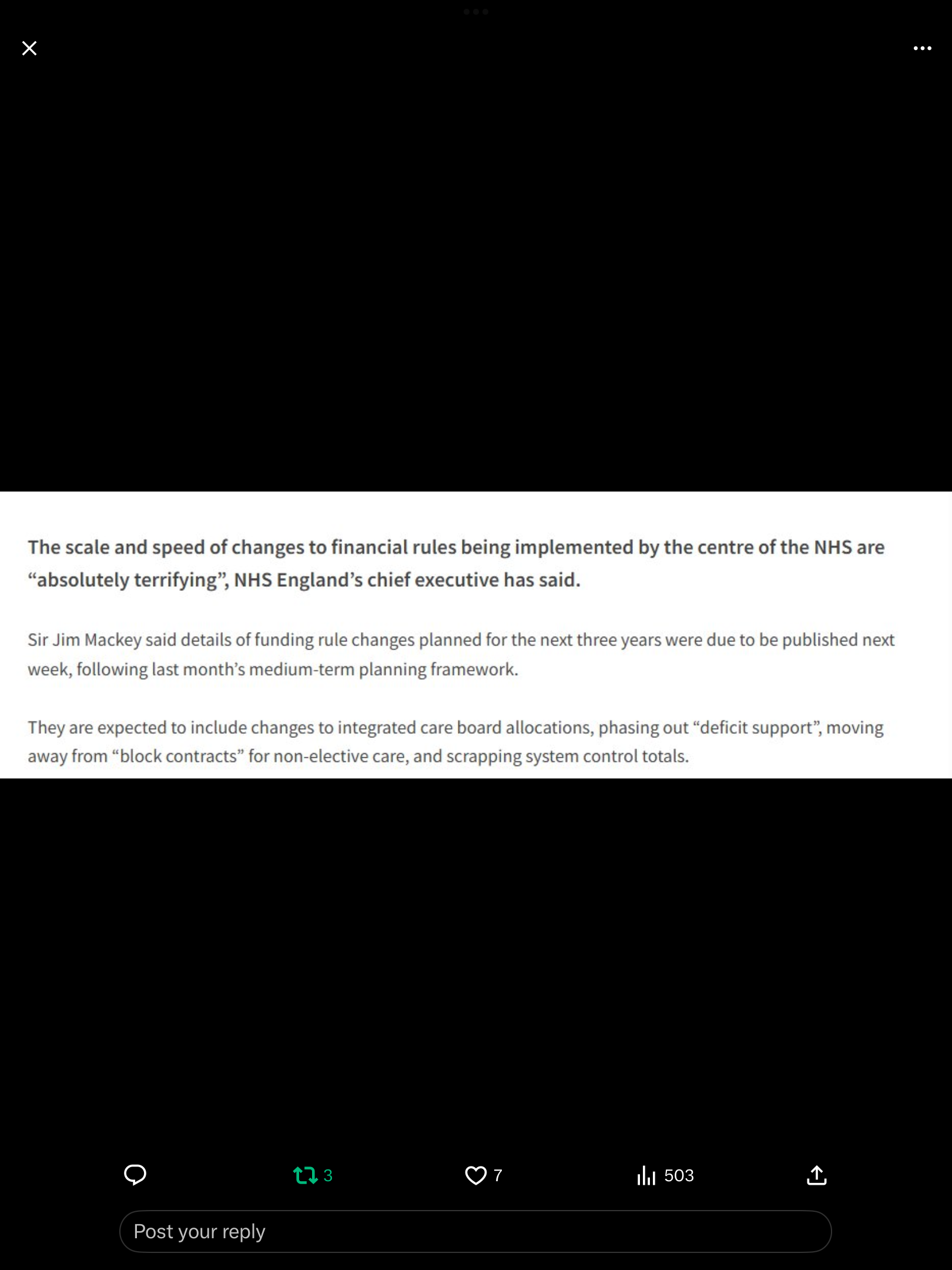 The scale and speed of changes to financial rules being implemented by the centre of the NHS are “absolutely terrifying”, NHS England’s chief executive has said.

Sir Jim Mackey said details of funding rule changes planned for the next three years were due to be published next week, following last month’s medium-term planning framework.

They are expected to include changes to integrated care board allocations, phasing out “deficit support”, moving away from “block contracts” for non-elective care, and scrapping system control totals.

3 7 503

Post your reply